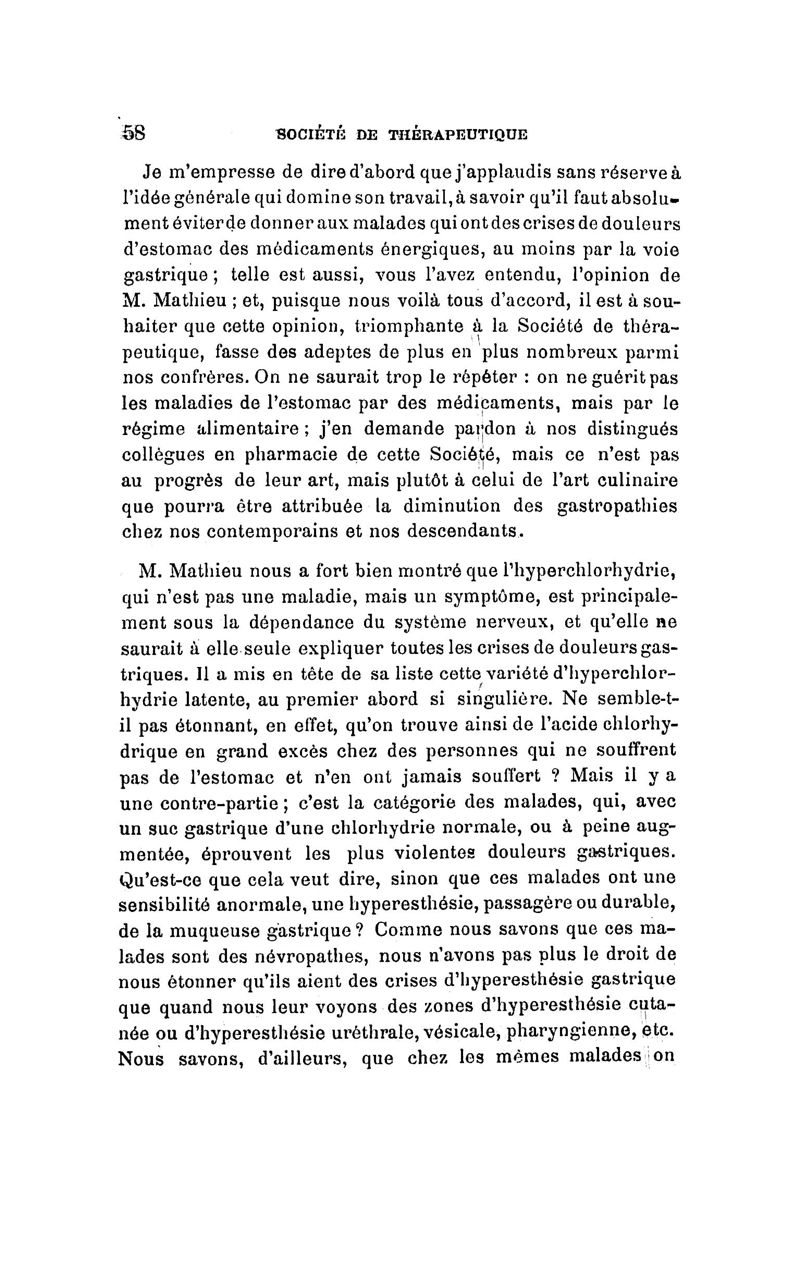 58 SOCIÉTÉ DE THÉRAPEUTIQUE

Je m'empresse de dire d'abord que j'applaudis sans réserve à l'idée générale qui domine son travail, à savoir qu'il faut absolument éviter de donner aux malades qui ont des crises de douleurs d'estomac des médicaments énergiques, au moins par la voie gastrique ; telle est aussi, vous l'avez entendu, l'opinion de M. Mathieu ; et, puisque nous voilà tous d'accord, il est à souhaiter que cette opinion, triomphante à la Société de thérapeutique, fasse des adeptes de plus en plus nombreux parmi nos confrères. On ne saurait trop le répéter : on ne guérit pas les maladies de l'estomac par des médicaments, mais par le régime alimentaire ; j'en demande pardon à nos distingués collègues en pharmacie de cette Société, mais ce n'est pas au progrès de leur art, mais plutôt à celui de l'art culinaire que pourra être attribuée la diminution des gastropathies chez nos contemporains et nos descendants.

M. Mathieu nous a fort bien montré que l'hyperchlorhydrie, qui n'est pas une maladie, mais un symptôme, est principalement sous la dépendance du système nerveux, et qu'elle ne saurait à elle seule expliquer toutes les crises de douleurs gastriques. Il a mis en tête de sa liste cette variété d'hyperchlorhydrie latente, au premier abord si singulière. Ne semble-t-il pas étonnant, en effet, qu'on trouve ainsi de l'acide chlorhydrique en grand excès chez des personnes qui ne souffrent pas de l'estomac et n'en ont jamais souffert ? Mais il y a une contre-partie ; c'est la catégorie des malades, qui, avec un suc gastrique d'une chlorhydrie normale, ou à peine augmentée, éprouvent les plus violentes douleurs gastriques. Qu'est-ce que cela veut dire, sinon que ces malades ont une sensibilité anormale, une hyperesthésie, passagère ou durable, de la muqueuse gastrique ? Comme nous savons que ces malades sont des névropathes, nous n'avons pas plus le droit de nous étonner qu'ils aient des crises d'hyperesthésie gastrique que quand nous leur voyons des zones d'hyperesthésie cutanée ou d'hyperesthésie uréthrale, vésicale, pharyngienne, etc. Nous savons, d'ailleurs, que chez les mêmes malades on